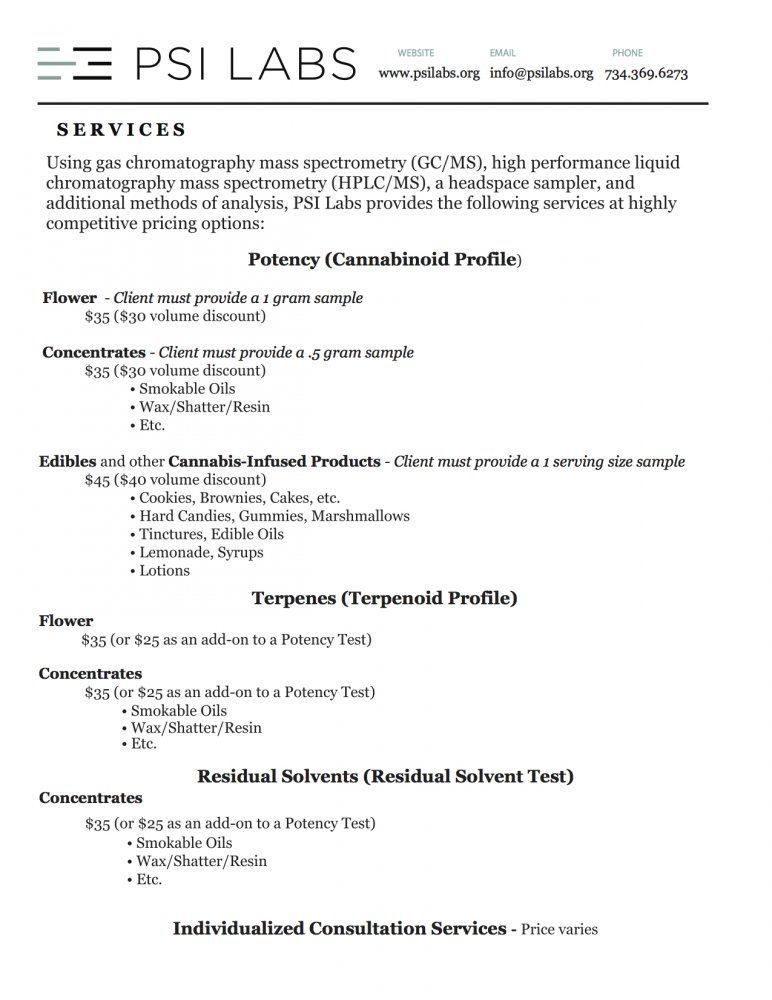 PSI LABS

WEBSITE
www.psilabs.org

EMAIL
info@psilabs.org

PHONE
734.369.6273

SERVICES

Using gas chromatography mass spectrometry (GC/MS), high performance liquid chromatography mass spectrometry (HPLC/MS), a headspace sampler, and additional methods of analysis, PSI Labs provides the following services at highly competitive pricing options:

Potency (Cannabinoid Profile)

Flower - Client must provide a 1 gram sample
$35 ($30 volume discount)

Concentrates - Client must provide a .5 gram sample
$35 ($30 volume discount)
• Smokable Oils
• Wax/Shatter/Resin
• Etc.

Edibles and other Cannabis-Infused Products - Client must provide a 1 serving size sample
$45 ($40 volume discount)
• Cookies, Brownies, Cakes, etc.
• Hard Candies, Gummies, Marshmallows
• Tinctures, Edible Oils
• Lemonade, Syrups
• Lotions

Terpenes (Terpenoid Profile)

Flower
$35 (or $25 as an add-on to a Potency Test)

Concentrates
$35 (or $25 as an add-on to a Potency Test)
• Smokable Oils
• Wax/Shatter/Resin
• Etc.

Residual Solvents (Residual Solvent Test)

Concentrates
$35 (or $25 as an add-on to a Potency Test)
• Smokable Oils
• Wax/Shatter/Resin
• Etc.

Individualized Consultation Services - Price varies